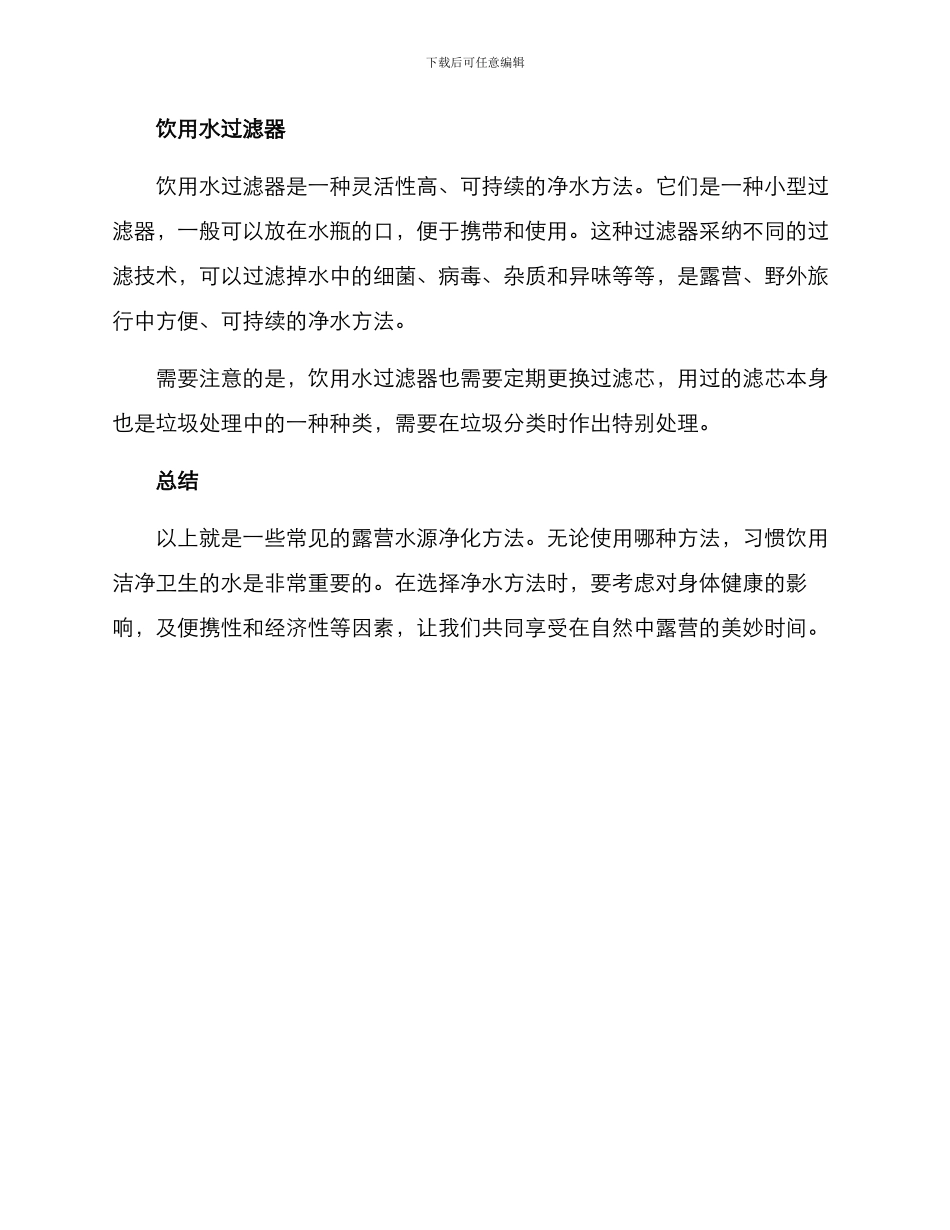 下载后可任意编辑

饮用水过滤器

饮用水过滤器是一种灵活性高、可持续的净水方法。它们是一种小型过滤器，一般可以放在水瓶的口，便于携带和使用。这种过滤器采纳不同的过滤技术，可以过滤掉水中的细菌、病毒、杂质和异味等等，是露营、野外旅行中方便、可持续的净水方法。

需要注意的是，饮用水过滤器也需要定期更换过滤芯，用过的滤芯本身也是垃圾处理中的一种种类，需要在垃圾分类时作出特别处理。

总结

以上就是一些常见的露营水源净化方法。无论使用哪种方法，习惯饮用洁净卫生的水是非常重要的。在选择净水方法时，要考虑对身体健康的影响，及便携性和经济性等因素，让我们共同享受在自然中露营的美妙时间。